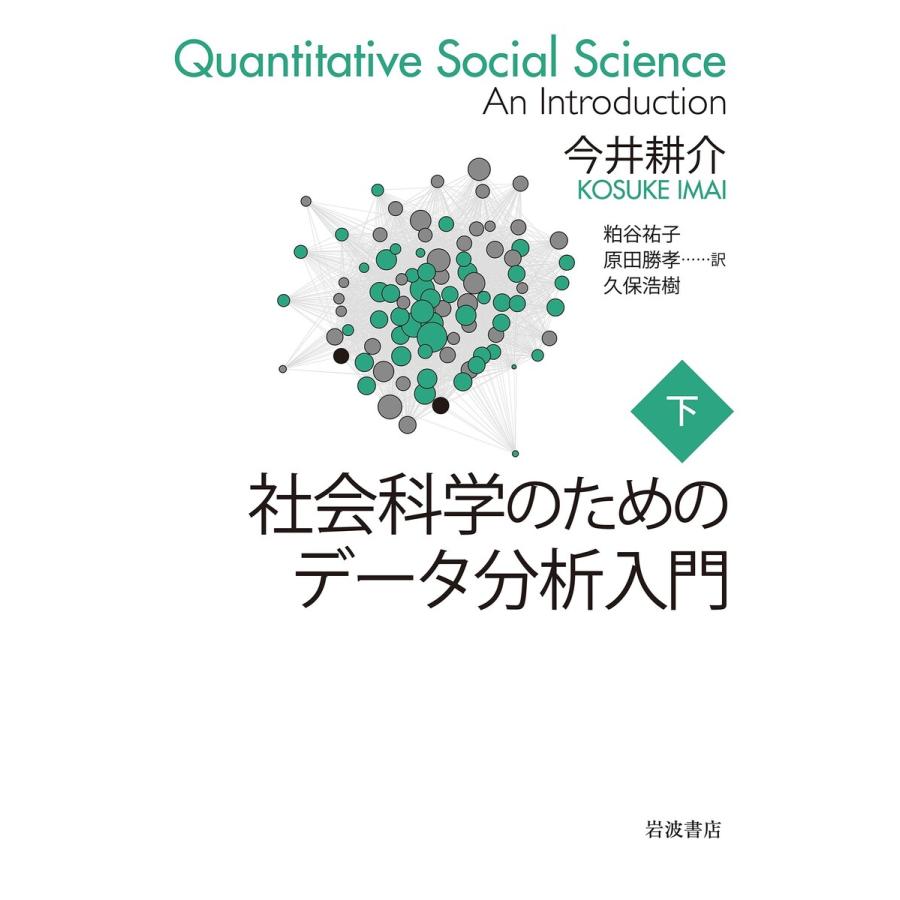 Quantitative Social Science
An Introduction

今井耕介
KOSUKE IMAI

粕谷祐子
原田勝孝……訳
久保浩樹

下

社会科学のための
データ分析入門

岩波書店